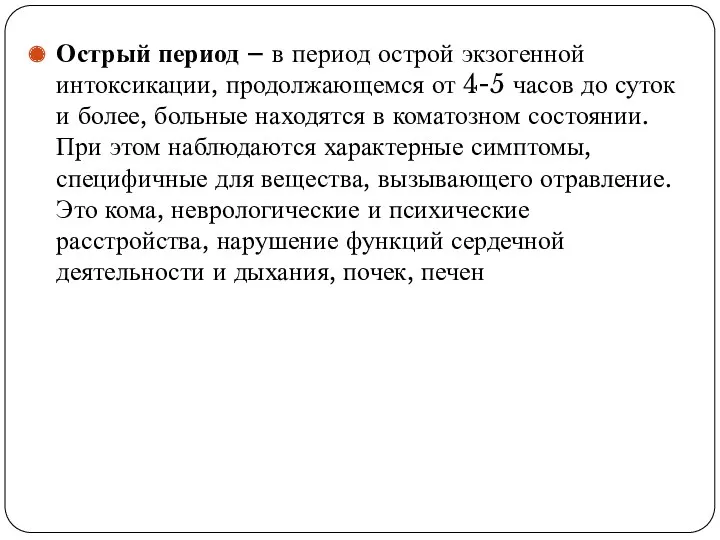 Острый период – в период острой экзогенной интоксикации, продолжающемся от 4-5 часов до суток и более, больные находятся в коматозном состоянии. При этом наблюдаются характерные симптомы, специфичные для вещества, вызывающего отравление. Это кома, неврологические и психические расстройства, нарушение функций сердечной деятельности и дыхания, почек, печен